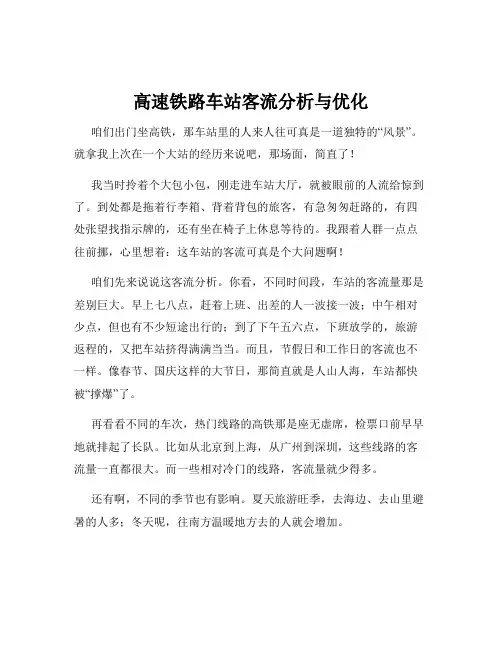 高速铁路车站客流分析与优化

咱们出门坐高铁，那车站里的人来人往可真是一道独特的“风景”。就拿我上次在一个大站的经历来说吧，那场面，简直了！

我当时拎着个大包小包，刚走进车站大厅，就被眼前的人流给惊到了。到处都是拖着行李箱、背着背包的旅客，有急匆匆赶路的，有四处张望找指示牌的，还有坐在椅子上休息等待的。我跟着人群一点点往前挪，心里想着：这车站的客流可真是个大问题啊！

咱们先来说说这客流分析。你看，不同时间段，车站的客流量那是差别巨大。早上七八点，赶着上班、出差的人一波接一波；中午相对少点，但也有不少短途出行的；到了下午五六点，下班放学的，旅游返程的，又把车站挤得满满当当。而且，节假日和工作日的客流也不一样。像春节、国庆这样的大节日，那简直就是人山人海，车站都快被“撑爆”了。

再看看不同的车次，热门线路的高铁那是座无虚席，检票口前早早地就排起了长队。比如从北京到上海，从广州到深圳，这些线路的客流量一直都很大。而一些相对冷门的线路，客流量就少得多。

还有啊，不同的季节也有影响。夏天旅游旺季，去海边、去山里避暑的人多；冬天呢，往南方温暖地方去的人就会增加。